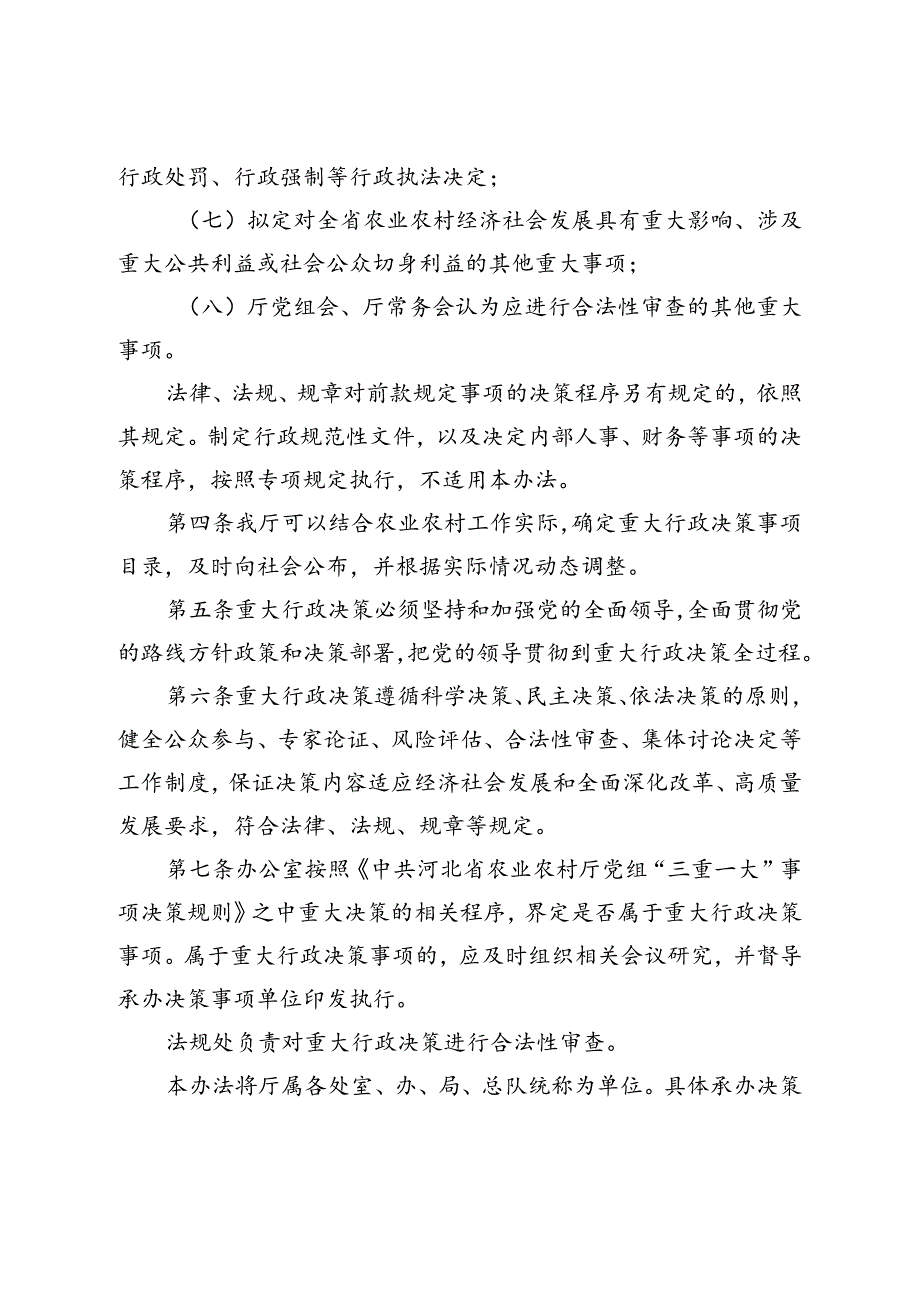 行政处罚、行政强制等行政执法决定；

（七）拟定对全省农业农村经济社会发展具有重大影响、涉及重大公共利益或社会公众切身利益的其他重大事项；

（八）厅党组会、厅常务会认为应进行合法性审查的其他重大事项。

法律、法规、规章对前款规定事项的决策程序另有规定的，依照其规定。制定行政规范性文件，以及决定内部人事、财务等事项的决策程序，按照专项规定执行，不适用本办法。

第四条我厅可以结合农业农村工作实际，确定重大行政决策事项目录，及时向社会公布，并根据实际情况动态调整。

第五条重大行政决策必须坚持和加强党的全面领导，全面贯彻党的路线方针政策和决策部署，把党的领导贯彻到重大行政决策全过程。

第六条重大行政决策遵循科学决策、民主决策、依法决策的原则，健全公众参与、专家论证、风险评估、合法性审查、集体讨论决定等工作制度，保证决策内容适应经济社会发展和全面深化改革、高质量发展要求，符合法律、法规、规章等规定。

第七条办公室按照《中共河北省农业农村厅党组“三重一大”事项决策规则》之中重大决策的相关程序，界定是否属于重大行政决策事项。属于重大行政决策事项的，应及时组织相关会议研究，并督导承办决策事项单位印发执行。

法规处负责对重大行政决策进行合法性审查。

本办法将厅属各处室、办、局、总队统称为单位。具体承办决策